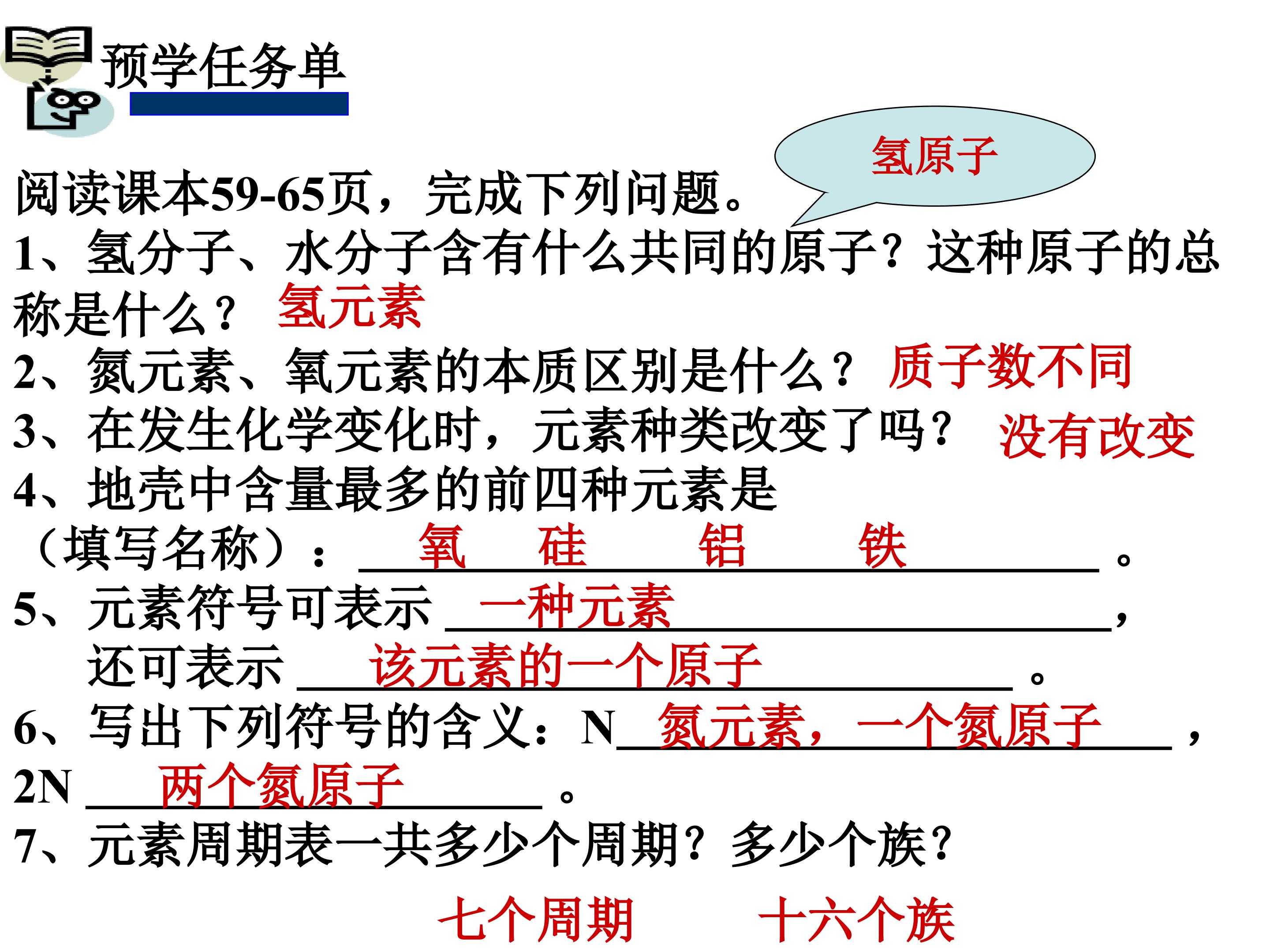 预学任务单

氢原子

阅读课本59-65页，完成下列问题。

1、氢分子、水分子含有什么共同的原子？这种原子的总称是什么？ 氢元素

2、氮元素、氧元素的本质区别是什么？ 质子数不同

3、在发生化学变化时，元素种类改变了吗？ 没有改变

4、地壳中含量最多的前四种元素是（填写名称）：氧 硅 铝 铁。

5、元素符号可表示一种元素，还可表示该元素的一个原子。

6、写出下列符号的含义：N氮元素，一个氮原子，2N两个氮原子。

7、元素周期表一共多少个周期？多少个族？

七个周期 十六个族